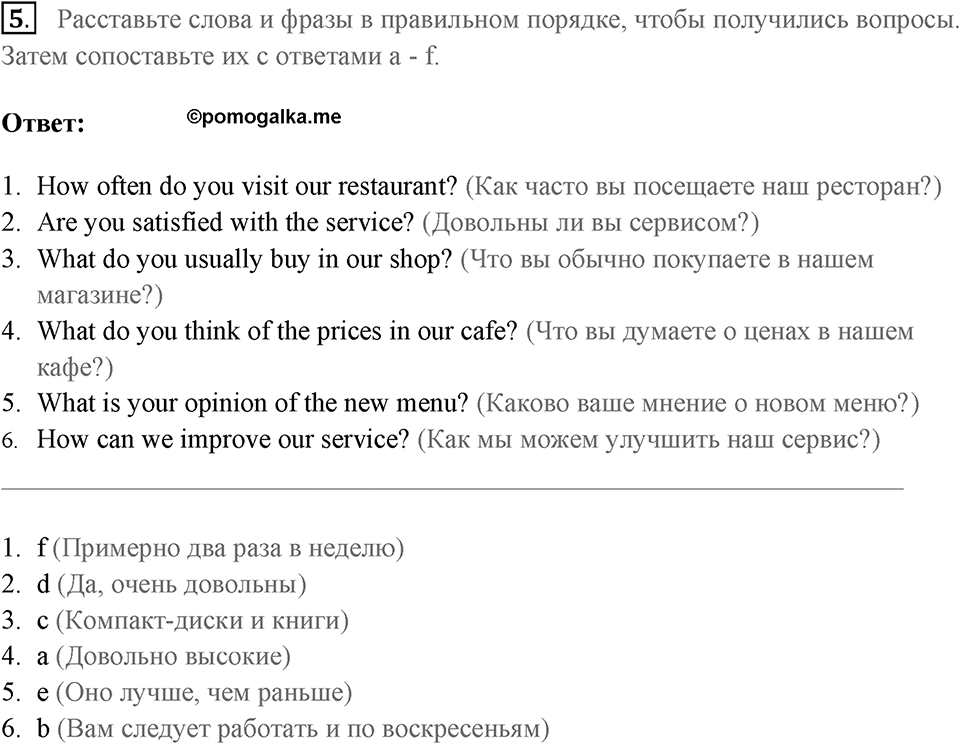 5. Расставьте слова и фразы в правильном порядке, чтобы получились вопросы. Затем сопоставьте их с ответами a - f.

Ответ: ©pomogalka.me

1. How often do you visit our restaurant? (Как часто вы посещаете наш ресторан?)
2. Are you satisfied with the service? (Довольны ли вы сервисом?)
3. What do you usually buy in our shop? (Что вы обычно покупаете в нашем магазине?)
4. What do you think of the prices in our cafe? (Что вы думаете о ценах в нашем кафе?)
5. What is your opinion of the new menu? (Каково ваше мнение о новом меню?)
6. How can we improve our service? (Как мы можем улучшить наш сервис?)

1. f (Примерно два раза в неделю)
2. d (Да, очень довольны)
3. c (Компакт-диски и книги)
4. a (Довольно высокие)
5. e (Оно лучше, чем раньше)
6. b (Вам следует работать и по воскресеньям)